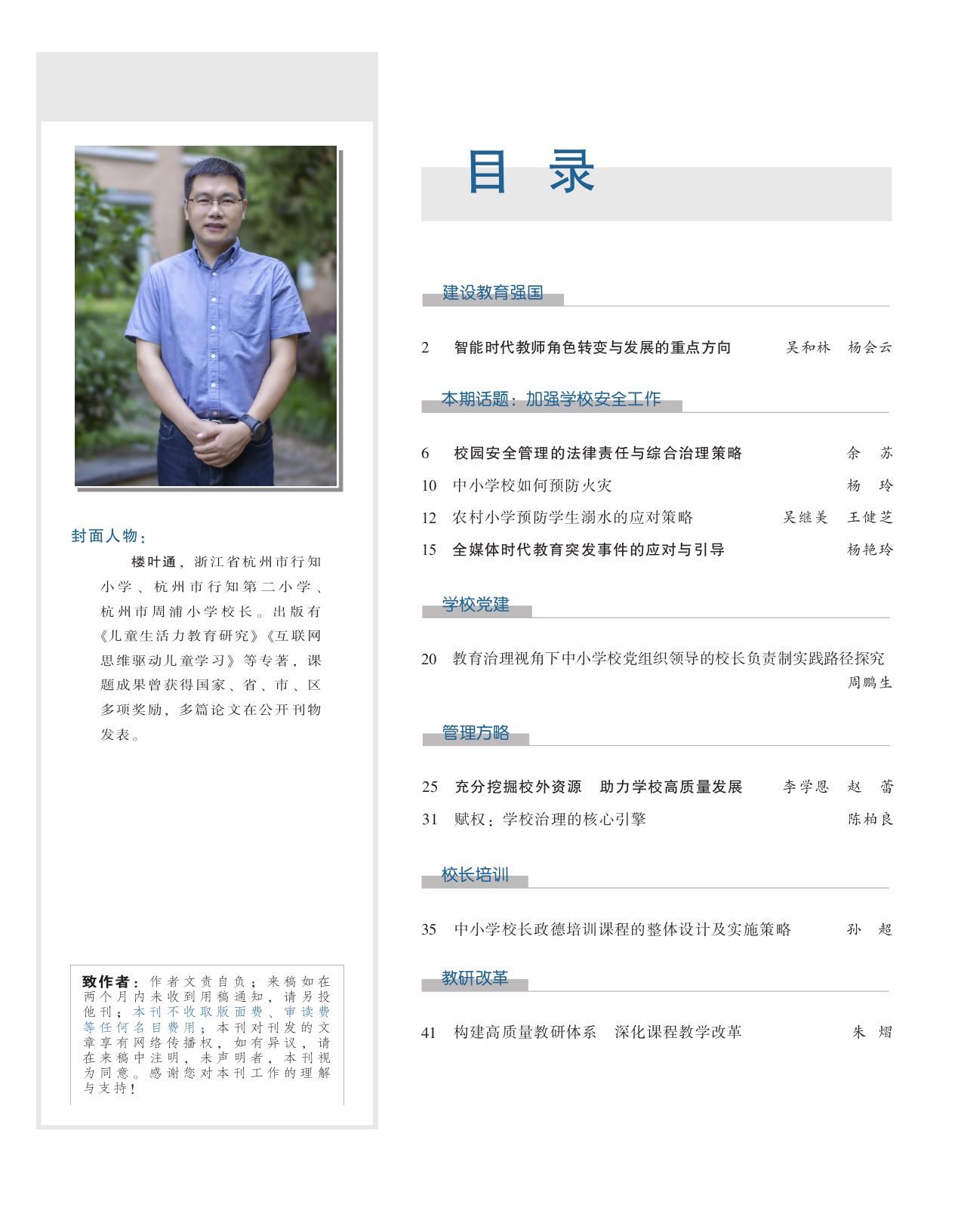 封面人物：

楼叶通，浙江省杭州市行知小学、杭州市行知第二小学、杭州市周浦小学校长。出版有《儿童生活力教育研究》《互联网思维驱动儿童学习》等专著，课题成果曾获得国家、省、市、区多项奖励，多篇论文在公开刊物发表。

致作者：作者文责自负；来稿如在两个月内未收到用稿通知，请另投他刊；本刊不收取版面费、审读费等任何名目费用；本刊对刊发的文章享有网络传播权，如有异议，请在来稿中注明，未声明者，本刊视为同意。感谢您对本刊工作的理解与支持！

目 录

建设教育强国

2 智能时代教师角色转变与发展的重点方向 吴和林 杨会云

本期话题：加强学校安全工作

6 校园安全管理的法律责任与综合治理策略 余 苏
10 中小学校如何预防火灾 杨 玲
12 农村小学预防学生溺水的应对策略 吴继美 王健芝
15 全媒体时代教育突发事件的应对与引导 杨艳玲

学校党建

20 教育治理视角下中小学校党组织领导的校长负责制实践路径探究 周鹏生

管理方略

25 充分挖掘校外资源 助力学校高质量发展 李学恩 赵 蕾
31 赋权：学校治理的核心引擎 陈柏良

校长培训

35 中小学校长政德培训课程的整体设计及实施策略 孙 超

教研改革

41 构建高质量教研体系 深化课程教学改革 朱 熠